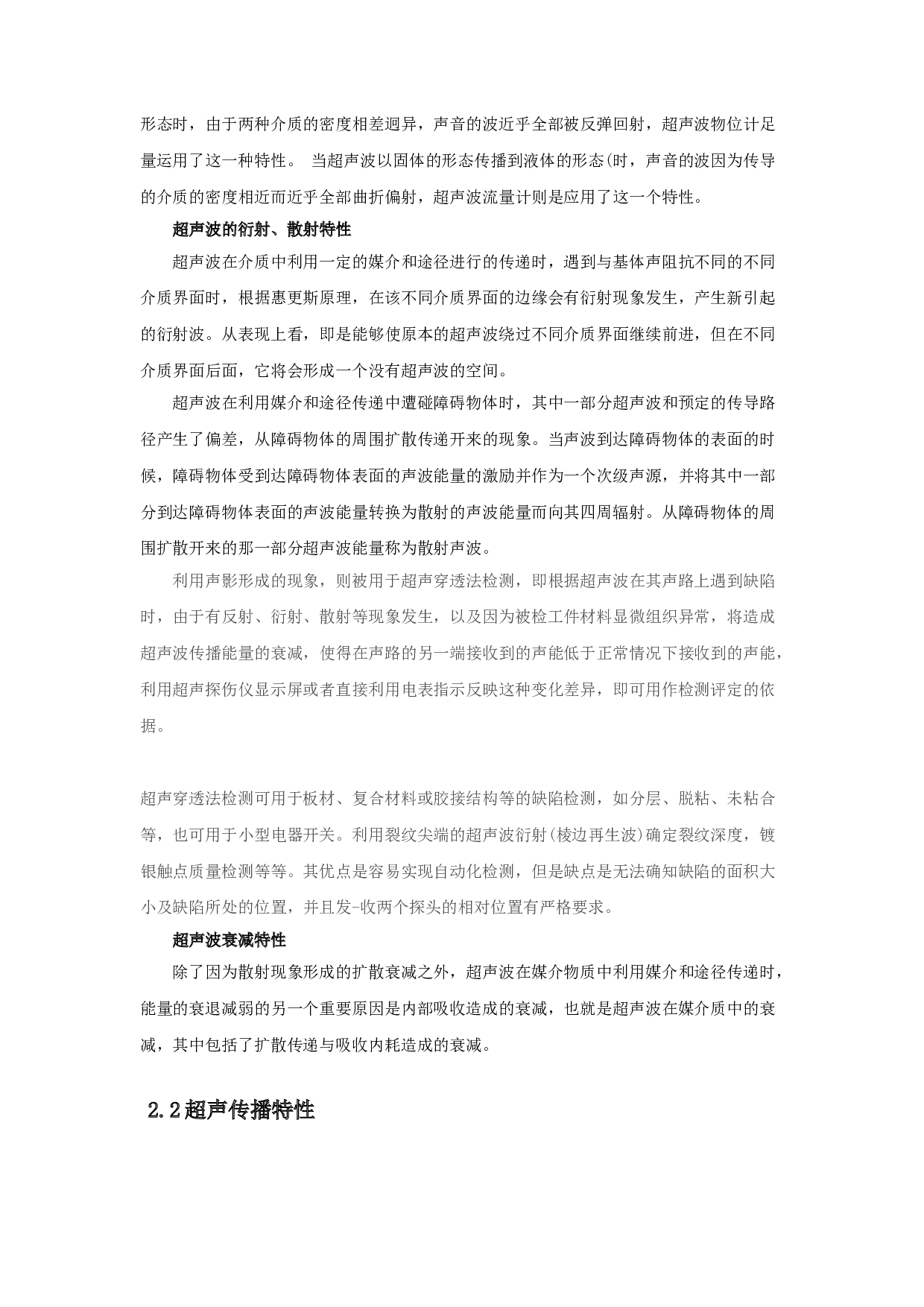 形态时，由于两种介质的密度相差迥异，声音的波近乎全部被反弹回射，超声波物位计足量运用了这一种特性。 当超声波以固体的形态传播到液体的形态(时，声音的波因为传导的介质的密度相近而近乎全部曲折偏射，超声波流量计则是应用了这一个特性。

超声波的衍射、散射特性

超声波在介质中利用一定的媒介和途径进行的传递时，遇到与基体声阻抗不同的不同介质界面时，根据惠更斯原理，在该不同介质界面的边缘会有衍射现象发生，产生新引起的衍射波。从表现上看，即是能够使原本的超声波绕过不同介质界面继续前进，但在不同介质界面后面，它将会形成一个没有超声波的空间。

超声波在利用媒介和途径传递中遭碰障碍物体时，其中一部分超声波和预定的传导路径产生了偏差，从障碍物体的周围扩散传递开来的现象。当声波到达障碍物体的表面的时候，障碍物体受到达障碍物体表面的声波能量的激励并作为一个次级声源，并将其中一部分到达障碍物体表面的声波能量转换为散射的声波能量而向其四周辐射。从障碍物体的周围扩散开来的那一部分超声波能量称为散射声波。

利用声影形成的现象，则被用于超声穿透法检测，即根据超声波在其声路上遇到缺陷时，由于有反射、衍射、散射等现象发生，以及因为被检工件材料显微组织异常，将造成超声波传播能量的衰减，使得在声路的另一端接收到的声能低于正常情况下接收到的声能，利用超声探伤仪显示屏或者直接利用电表指示反映这种变化差异，即可用作检测评定的依据。

超声穿透法检测可用于板材、复合材料或胶接结构等的缺陷检测，如分层、脱粘、未粘合等，也可用于小型电器开关。利用裂纹尖端的超声波衍射(棱边再生波)确定裂纹深度，镀银触点质量检测等等。其优点是容易实现自动化检测，但是缺点是无法确知缺陷的面积大小及缺陷所处的位置，并且发-收两个探头的相对位置有严格要求。

超声波衰减特性

除了因为散射现象形成的扩散衰减之外，超声波在媒介物质中利用媒介和途径传递时，能量的衰退减弱的另一个重要原因是内部吸收造成的衰减，也就是超声波在媒介质中的衰减，其中包括了扩散传递与吸收内耗造成的衰减。

2.2超声传播特性